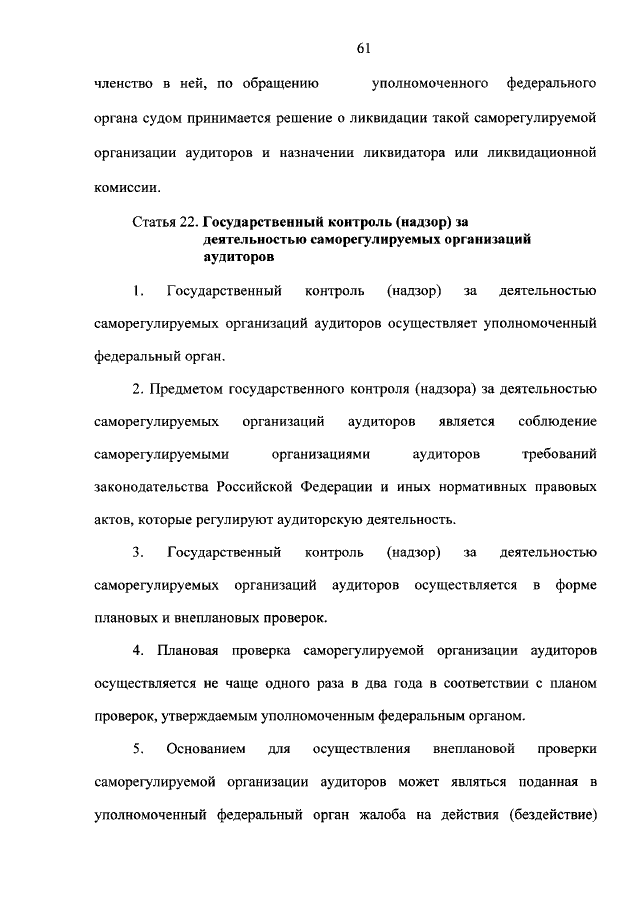 61

членство в ней, по обращению уполномоченного федерального органа судом принимается решение о ликвидации такой саморегулируемой организации аудиторов и назначении ликвидатора или ликвидационной комиссии.

Статья 22. Государственный контроль (надзор) за деятельностью саморегулируемых организаций аудиторов

1. Государственный контроль (надзор) за деятельностью саморегулируемых организаций аудиторов осуществляет уполномоченный федеральный орган.

2. Предметом государственного контроля (надзора) за деятельностью саморегулируемых организаций аудиторов является соблюдение саморегулируемыми организациями аудиторов требований законодательства Российской Федерации и иных нормативных правовых актов, которые регулируют аудиторскую деятельность.

3. Государственный контроль (надзор) за деятельностью саморегулируемых организаций аудиторов осуществляется в форме плановых и внеплановых проверок.

4. Плановая проверка саморегулируемой организации аудиторов осуществляется не чаще одного раза в два года в соответствии с планом проверок, утверждаемым уполномоченным федеральным органом.

5. Основанием для осуществления внеплановой проверки саморегулируемой организации аудиторов может являться поданная в уполномоченный федеральный орган жалоба на действия (бездействие)